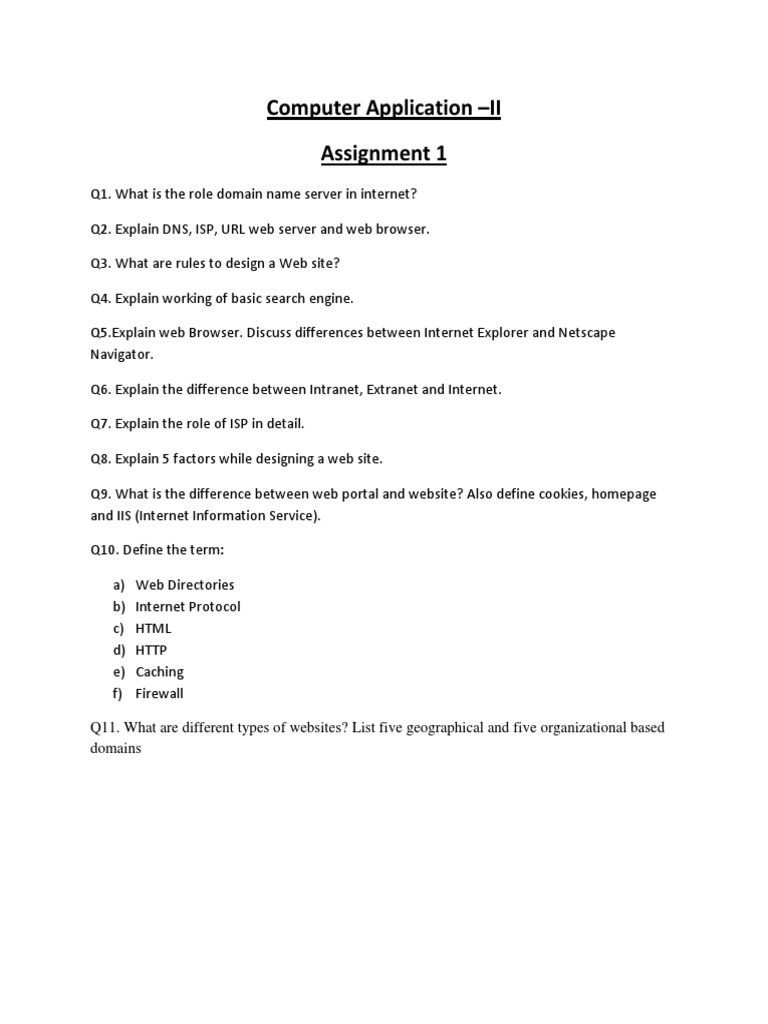 Computer Application –II

Assignment 1

Q1. What is the role domain name server in internet?

Q2. Explain DNS, ISP, URL web server and web browser.

Q3. What are rules to design a Web site?

Q4. Explain working of basic search engine.

Q5.Explain web Browser. Discuss differences between Internet Explorer and Netscape Navigator.

Q6. Explain the difference between Intranet, Extranet and Internet.

Q7. Explain the role of ISP in detail.

Q8. Explain 5 factors while designing a web site.

Q9. What is the difference between web portal and website? Also define cookies, homepage and IIS (Internet Information Service).

Q10. Define the term:

a) Web Directories
b) Internet Protocol
c) HTML
d) HTTP
e) Caching
f) Firewall

Q11. What are different types of websites? List five geographical and five organizational based domains